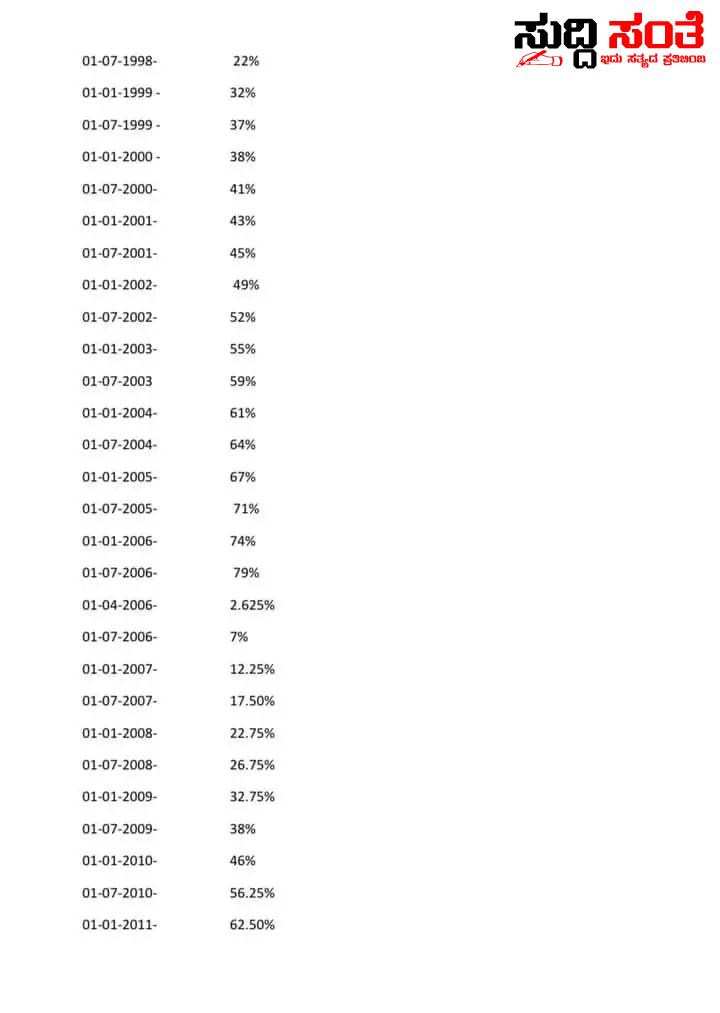 ಸುದ್ದಿ ಸಂತೆ
ಇದು ಸತ್ಯದ ಪ್ರತಿಬಿಂಬ

01-07-1998- 22%

01-01-1999 - 32%

01-07-1999 - 37%

01-01-2000 - 38%

01-07-2000- 41%

01-01-2001- 43%

01-07-2001- 45%

01-01-2002- 49%

01-07-2002- 52%

01-01-2003- 55%

01-07-2003 59%

01-01-2004- 61%

01-07-2004- 64%

01-01-2005- 67%

01-07-2005- 71%

01-01-2006- 74%

01-07-2006- 79%

01-04-2006- 2.625%

01-07-2006- 7%

01-01-2007- 12.25%

01-07-2007- 17.50%

01-01-2008- 22.75%

01-07-2008- 26.75%

01-01-2009- 32.75%

01-07-2009- 38%

01-01-2010- 46%

01-07-2010- 56.25%

01-01-2011- 62.50%